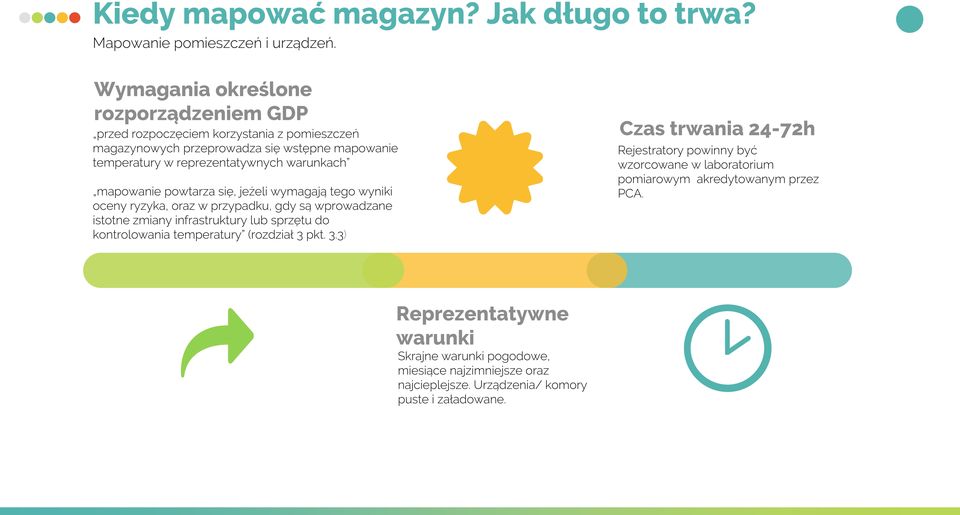 Kiedy mapować magazyn? Jak długo to trwa?

Mapowanie pomieszczeń i urządzeń.

Wymagania określone rozporządzeniem GDP

„przed rozpoczęciem korzystania z pomieszczeń magazynowych przeprowadza się wstępne mapowanie temperatury w reprezentatywnych warunkach"

„mapowanie powtarza się, jeżeli wymagają tego wyniki oceny ryzyka, oraz w przypadku, gdy są wprowadzane istotne zmiany infrastruktury lub sprzętu do kontrolowania temperatury" (rozdział 3 pkt. 3.3)

Czas trwania 24-72h

Rejestratory powinny być wzorcowane w laboratorium pomiarowym akredytowanym przez PCA.

Reprezentatywne warunki

Skrajne warunki pogodowe, miesiące najzimniejsze oraz najcieplejsze. Urządzenia/ komory puste i załadowane.